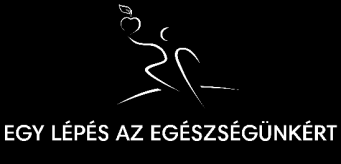 EGY LÉPÉS AZ EGÉSZSÉGÜNKÉRT